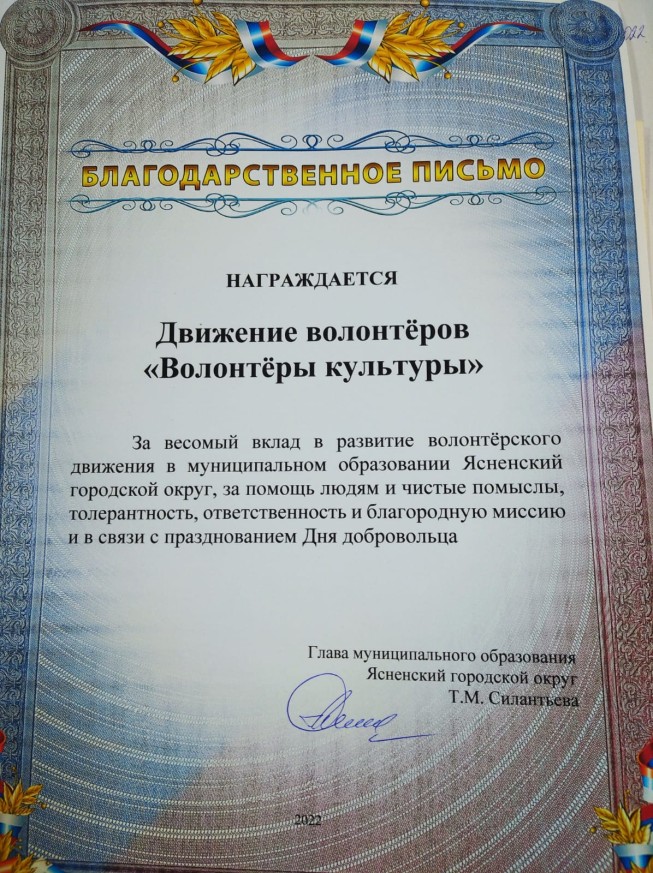 БЛАГОДАРСТВЕННОЕ ПИСЬМО

НАГРАЖДАЕТСЯ

Движение волонтёров «Волонтёры культуры»

За весомый вклад в развитие волонтёрского движения в муниципальном образовании Ясненский городской округ, за помощь людям и чистые помыслы, толерантность, ответственность и благородную миссию и в связи с празднованием Дня добровольца

Глава муниципального образования
Ясненский городской округ
Т.М. Силантьева

2022